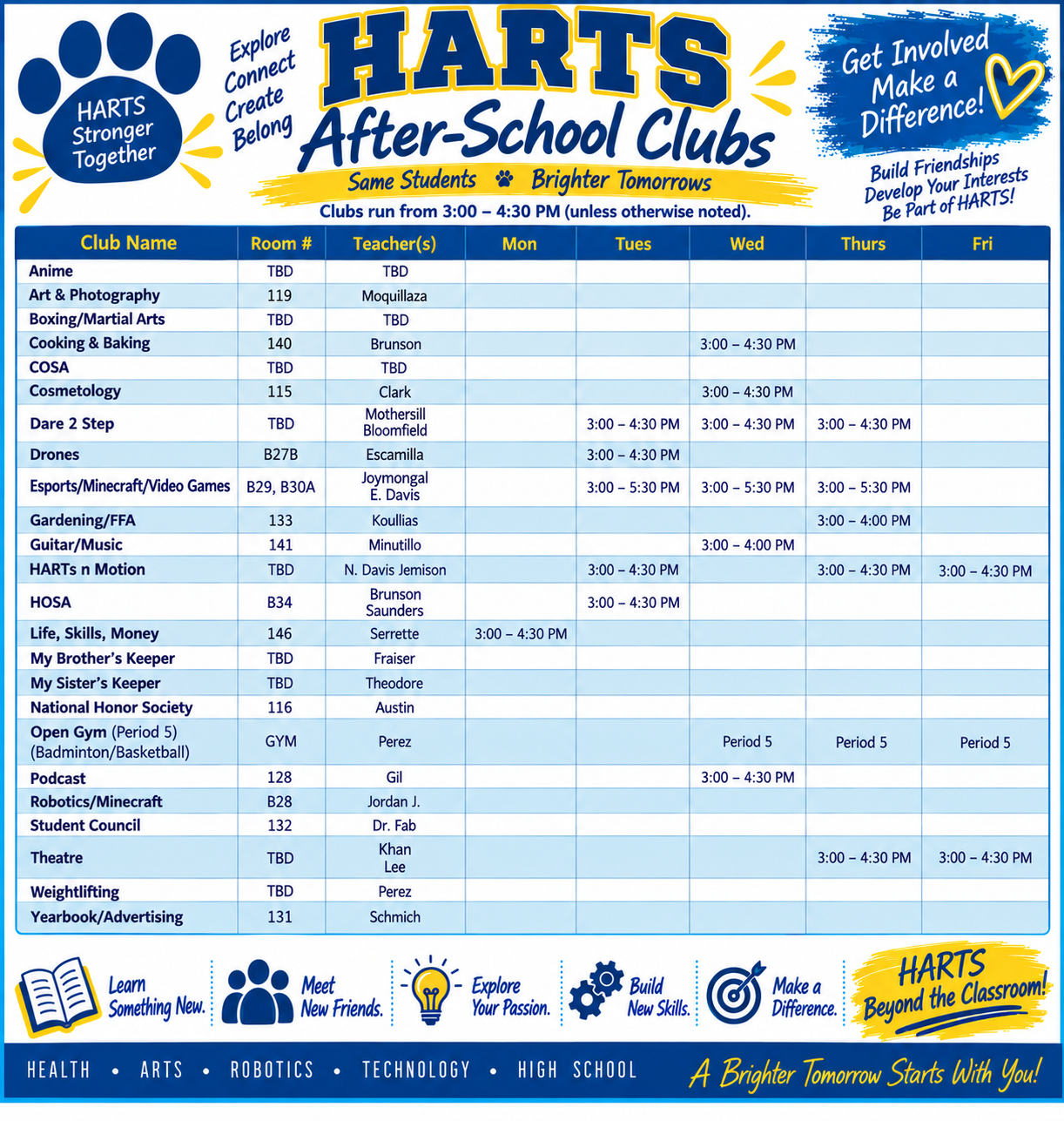 HARTS Stronger Together

Explore
Connect
Create
Belong

HARTS
After-School Clubs

Same Students Brighter Tomorrows

Clubs run from 3:00 – 4:30 PM (unless otherwise noted).

Get Involved
Make a
Difference!

Build Friendships
Develop Your Interests
Be Part of HARTS!

| Club Name | Room # | Teacher(s) | Mon | Tues | Wed | Thurs | Fri |
|---|---|---|---|---|---|---|---|
| Anime | TBD | TBD | | | | | |
| Art & Photography | 119 | Moquillaza | | | | | |
| Boxing/Martial Arts | TBD | TBD | | | | | |
| Cooking & Baking | 140 | Brunson | | | 3:00 – 4:30 PM | | |
| COSA | TBD | TBD | | | | | |
| Cosmetology | 115 | Clark | | | 3:00 – 4:30 PM | | |
| Dare 2 Step | TBD | Mothersill Bloomfield | | 3:00 – 4:30 PM | 3:00 – 4:30 PM | 3:00 – 4:30 PM | |
| Drones | B27B | Escamilla | | 3:00 – 4:30 PM | | | |
| Esports/Minecraft/Video Games | B29, B30A | Joymongal E. Davis | | 3:00 – 5:30 PM | 3:00 – 5:30 PM | 3:00 – 5:30 PM | |
| Gardening/FFA | 133 | Koullias | | | | 3:00 – 4:00 PM | |
| Guitar/Music | 141 | Minutillo | | | 3:00 – 4:00 PM | | |
| HARTs n Motion | TBD | N. Davis Jemison | | 3:00 – 4:30 PM | | 3:00 – 4:30 PM | 3:00 – 4:30 PM |
| HOSA | B34 | Brunson Saunders | | 3:00 – 4:30 PM | | | |
| Life, Skills, Money | 146 | Serrette | 3:00 – 4:30 PM | | | | |
| My Brother's Keeper | TBD | Fraiser | | | | | |
| My Sister's Keeper | TBD | Theodore | | | | | |
| National Honor Society | 116 | Austin | | | | | |
| Open Gym (Period 5) (Badminton/Basketball) | GYM | Perez | | | Period 5 | Period 5 | Period 5 |
| Podcast | 128 | Gil | | | 3:00 – 4:30 PM | | |
| Robotics/Minecraft | B28 | Jordan J. | | | | | |
| Student Council | 132 | Dr. Fab | | | | | |
| Theatre | TBD | Khan Lee | | | | 3:00 – 4:30 PM | 3:00 – 4:30 PM |
| Weightlifting | TBD | Perez | | | | | |
| Yearbook/Advertising | 131 | Schmich | | | | | |

Learn Something New.

Meet New Friends.

Explore Your Passion.

Build New Skills.

Make a Difference.

HARTS Beyond the Classroom!

HEALTH • ARTS • ROBOTICS • TECHNOLOGY • HIGH SCHOOL

A Brighter Tomorrow Starts With You!